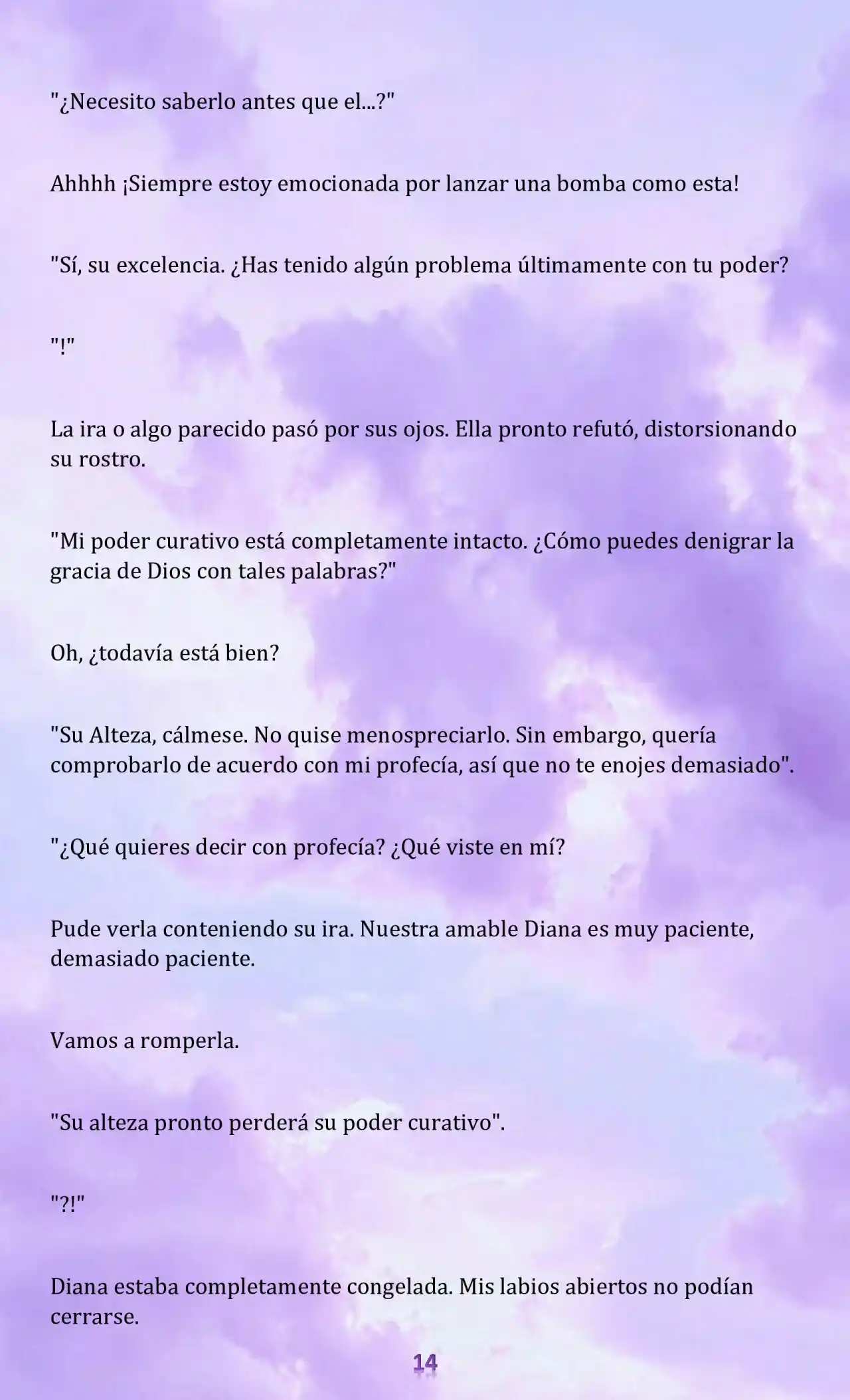 "¿Necesito saberlo antes que el...?"

Ahhhh ¡Siempre estoy emocionada por lanzar una bomba como esta!

"Sí, su excelencia. ¿Has tenido algún problema últimamente con tu poder?

"!"

La ira o algo parecido pasó por sus ojos. Ella pronto refutó, distorsionando su rostro.

"Mi poder curativo está completamente intacto. ¿Cómo puedes denigrar la gracia de Dios con tales palabras?"

Oh, ¿todavía está bien?

"Su Alteza, cálmese. No quise menospreciarlo. Sin embargo, quería comprobarlo de acuerdo con mi profecía, así que no te enojes demasiado".

"¿Qué quieres decir con profecía? ¿Qué viste en mí?

Pude verla conteniendo su ira. Nuestra amable Diana es muy paciente, demasiado paciente.

Vamos a romperla.

"Su alteza pronto perderá su poder curativo".

"?!"

Diana estaba completamente congelada. Mis labios abiertos no podían cerrarse.

14